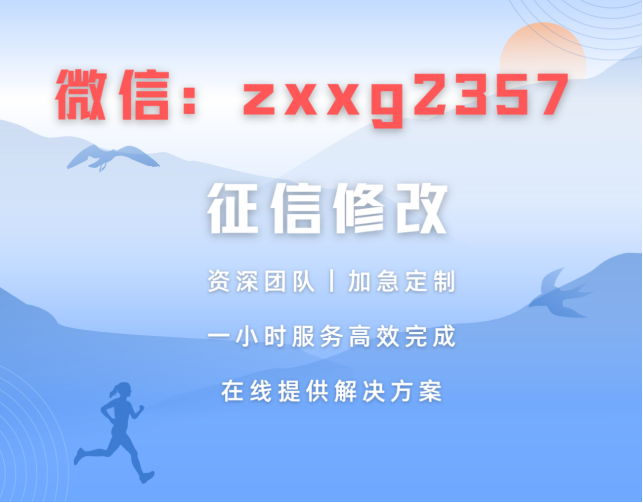 微信：zxxg2357

征信修改

资深团队 | 加急定制

一小时服务高效完成

在线提供解决方案